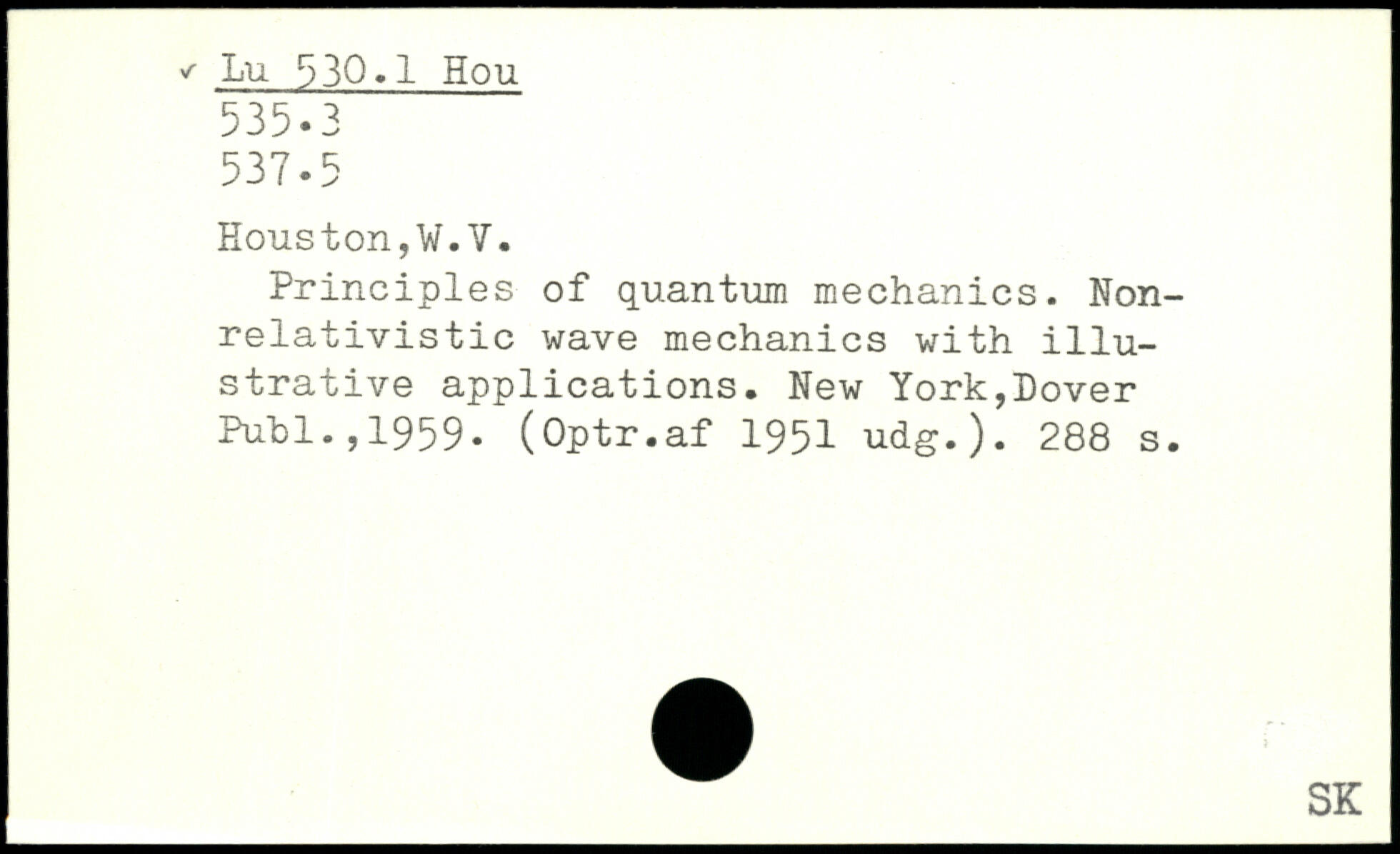 Lu 530.1 Hou
535.3
537.5

Houston,W.V.
Principles of quantum mechanics. Nonrelativistic wave mechanics with illustrative applications. New York,Dover Publ.,1959. (Optr.af 1951 udg.). 288 s.

SK